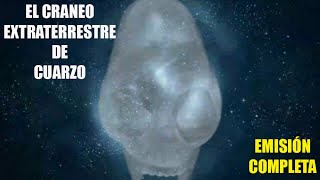 EL CRANEO EXTRATERRESTRE DE CUARZO

EMISIÓN COMPLETA